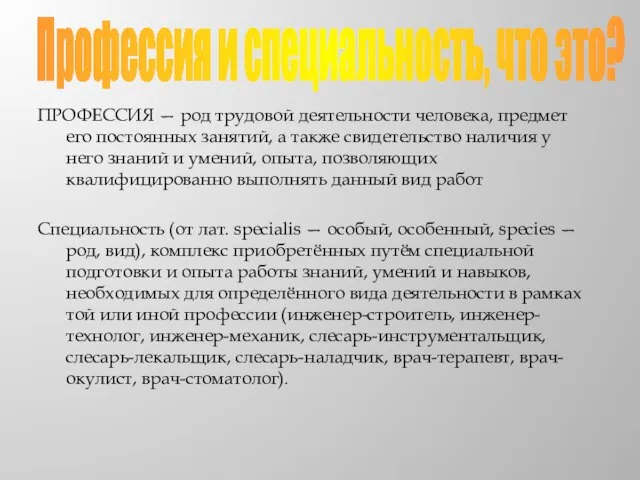 Профессия и специальность, что это?

ПРОФЕССИЯ — род трудовой деятельности человека, предмет его постоянных занятий, а также свидетельство наличия у него знаний и умений, опыта, позволяющих квалифицированно выполнять данный вид работ

Специальность (от лат. specialis — особый, особенный, species — род, вид), комплекс приобретённых путём специальной подготовки и опыта работы знаний, умений и навыков, необходимых для определённого вида деятельности в рамках той или иной профессии (инженер-строитель, инженер-технолог, инженер-механик, слесарь-инструментальщик, слесарь-лекальщик, слесарь-наладчик, врач-терапевт, врач-окулист, врач-стоматолог).